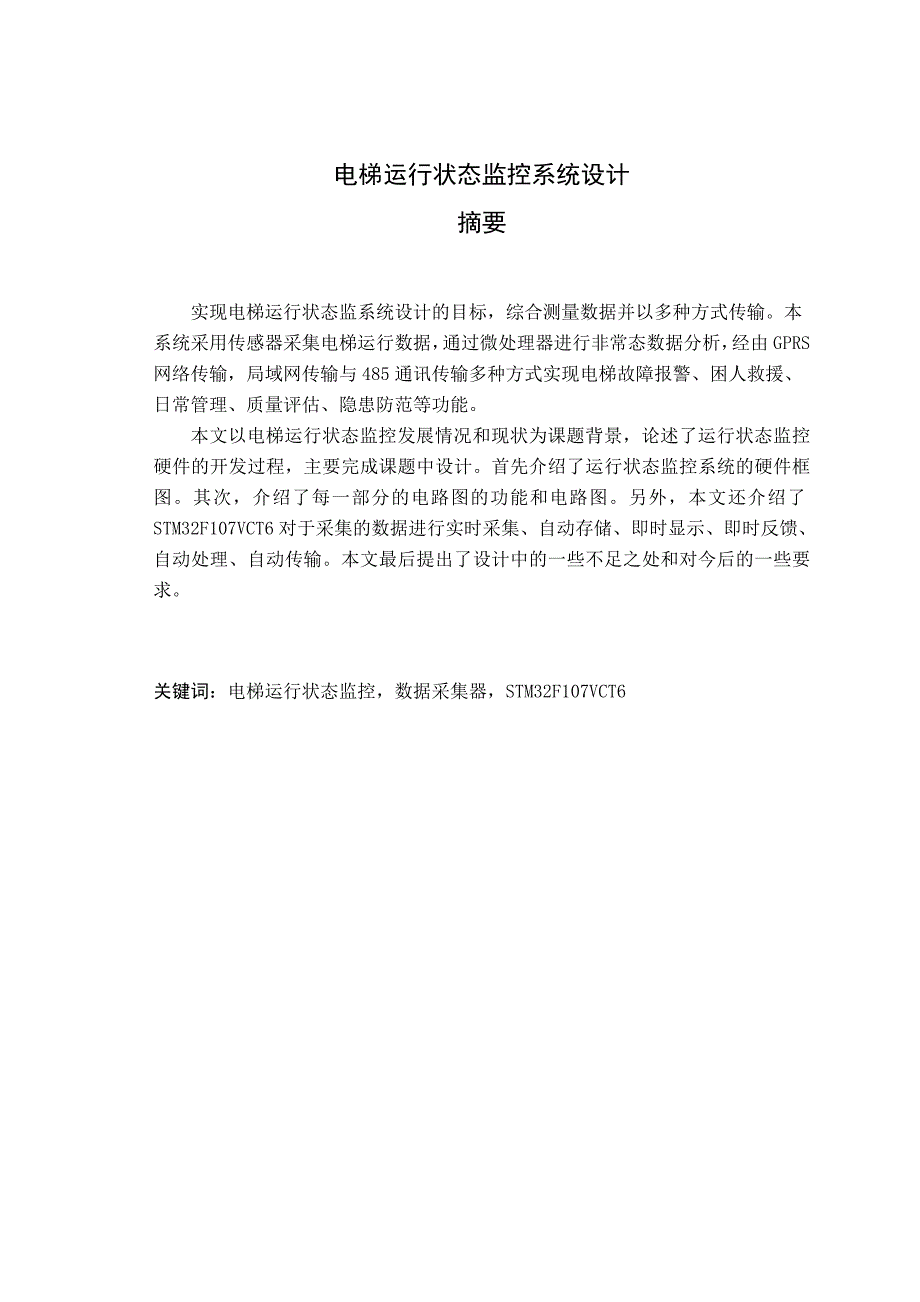 电梯运行状态监控系统设计

摘要

实现电梯运行状态监系统设计的目标，综合测量数据并以多种方式传输。本系统采用传感器采集电梯运行数据，通过微处理器进行非常态数据分析，经由GPRS网络传输，局域网传输与485通讯传输多种方式实现电梯故障报警、困人救援、日常管理、质量评估、隐患防范等功能。

本文以电梯运行状态监控发展情况和现状为课题背景，论述了运行状态监控硬件的开发过程，主要完成课题中设计。首先介绍了运行状态监控系统的硬件框图。其次，介绍了每一部分的电路图的功能和电路图。另外，本文还介绍了STM32F107VCT6对于采集的数据进行实时采集、自动存储、即时显示、即时反馈、自动处理、自动传输。本文最后提出了设计中的一些不足之处和对今后的一些要求。

关键词：电梯运行状态监控，数据采集器，STM32F107VCT6